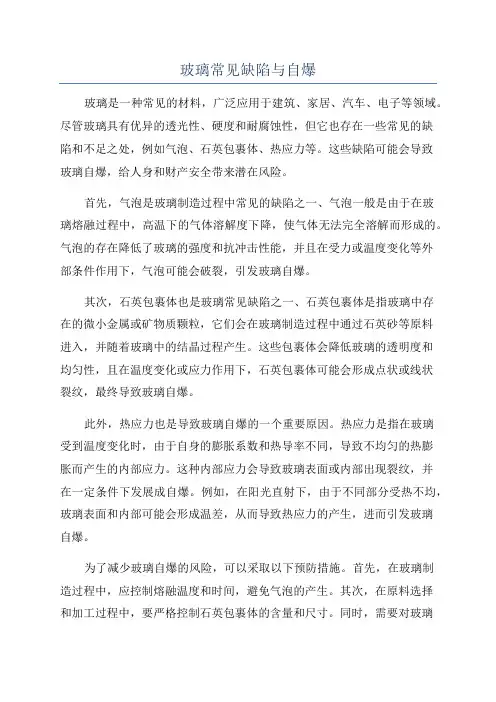 玻璃常见缺陷与自爆

玻璃是一种常见的材料，广泛应用于建筑、家居、汽车、电子等领域。尽管玻璃具有优异的透光性、硬度和耐腐蚀性，但它也存在一些常见的缺陷和不足之处，例如气泡、石英包裹体、热应力等。这些缺陷可能会导致玻璃自爆，给人身和财产安全带来潜在风险。

首先，气泡是玻璃制造过程中常见的缺陷之一、气泡一般是由于在玻璃熔融过程中，高温下的气体溶解度下降，使气体无法完全溶解而形成的。气泡的存在降低了玻璃的强度和抗冲击性能，并且在受力或温度变化等外部条件作用下，气泡可能会破裂，引发玻璃自爆。

其次，石英包裹体也是玻璃常见缺陷之一、石英包裹体是指玻璃中存在的微小金属或矿物质颗粒，它们会在玻璃制造过程中通过石英砂等原料进入，并随着玻璃中的结晶过程产生。这些包裹体会降低玻璃的透明度和均匀性，且在温度变化或应力作用下，石英包裹体可能会形成点状或线状裂纹，最终导致玻璃自爆。

此外，热应力也是导致玻璃自爆的一个重要原因。热应力是指在玻璃受到温度变化时，由于自身的膨胀系数和热导率不同，导致不均匀的热膨胀而产生的内部应力。这种内部应力会导致玻璃表面或内部出现裂纹，并在一定条件下发展成自爆。例如，在阳光直射下，由于不同部分受热不均，玻璃表面和内部可能会形成温差，从而导致热应力的产生，进而引发玻璃自爆。

为了减少玻璃自爆的风险，可以采取以下预防措施。首先，在玻璃制造过程中，应控制熔融温度和时间，避免气泡的产生。其次，在原料选择和加工过程中，要严格控制石英包裹体的含量和尺寸。同时，需要对玻璃